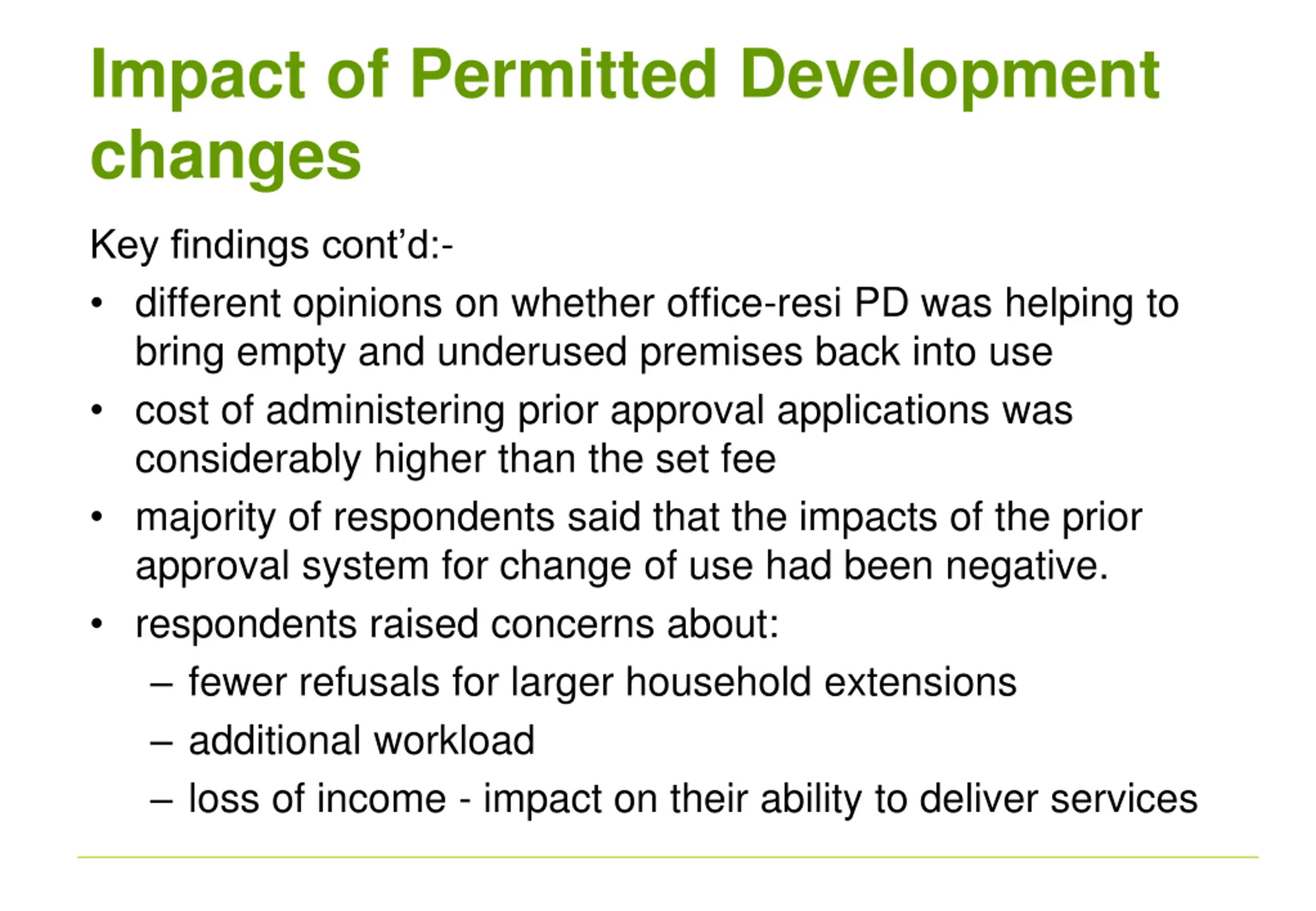 Impact of Permitted Development changes

Key findings cont’d:-

• different opinions on whether office-resi PD was helping to bring empty and underused premises back into use

• cost of administering prior approval applications was considerably higher than the set fee

• majority of respondents said that the impacts of the prior approval system for change of use had been negative.

• respondents raised concerns about:

– fewer refusals for larger household extensions

– additional workload

– loss of income - impact on their ability to deliver services